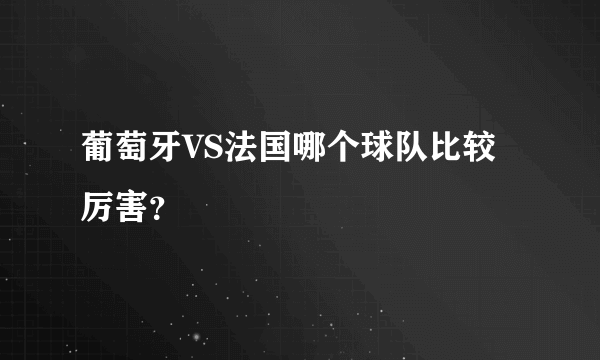 葡萄牙VS法国哪个球队比较厉害?